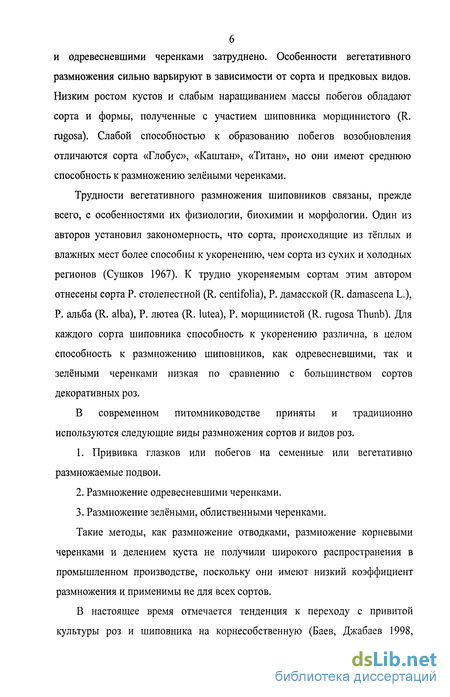 6

и одревесневшими черенками затруднено. Особенности вегетативного размножения сильно варьируют в зависимости от сорта и предковых видов. Низким ростом кустов и слабым наращиванием массы побегов обладают сорта и формы, полученные с участием шиповника морщинистого (R. rugosa). Слабой способностью к образованию побегов возобновления отличаются сорта «Глобус», «Каштан», «Титан», но они имеют среднюю способность к размножению зелёными черенками.

Трудности вегетативного размножения шиповников связаны, прежде всего, с особенностями их физиологии, биохимии и морфологии. Один из авторов установил закономерность, что сорта, происходящие из тёплых и влажных мест более способны к укоренению, чем сорта из сухих и холодных регионов (Сушков 1967). К трудно укореняемым сортам этим автором отнесены сорта Р. столепестной (R. centifolia), Р. дамасской (R. damascena L.), Р. альба (R. alba), Р. лютеа (R. lutea), Р. морщинистой (R. rugosa Thunb). Для каждого сорта шиповника способность к укоренению различна, в целом способность к размножению шиповников, как одревесневшими, так и зелёными черенками низкая по сравнению с большинством сортов декоративных роз.

В современном питомниководстве приняты и традиционно используются следующие виды размножения сортов и видов роз.

1. Прививка глазков или побегов на семенные или вегетативно размножаемые подвои.

2. Размножение одревесневшими черенками.

3. Размножение зелёными, облиственными черенками.

Такие методы, как размножение отводками, размножение корневыми черенками и делением куста не получили широкого распространения в промышленном производстве, поскольку они имеют низкий коэффициент размножения и применимы не для всех сортов.

В настоящее время отмечается тенденция к переходу с привитой культуры роз и шиповника на корнесобственную (Баев, Джабаев 1998,

dsLib.net
библиотека диссертаций